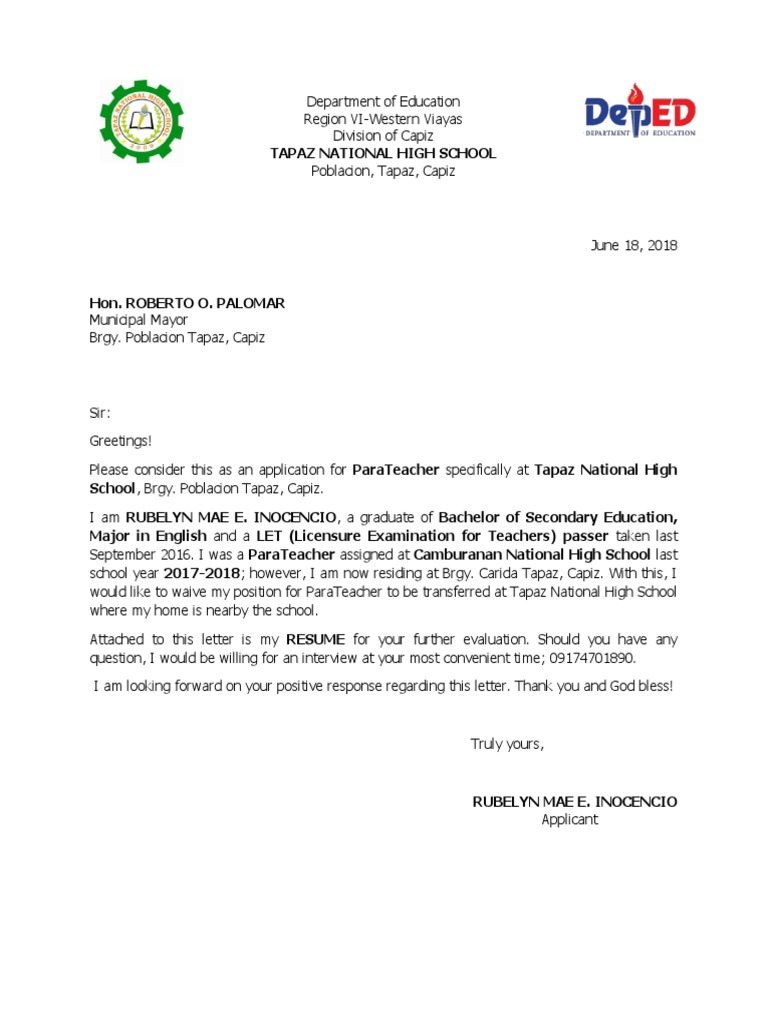 TAPAZ NATIONAL HIGH SCHOOL

Department of Education
Region VI-Western Viayas
Division of Capiz
TAPAZ NATIONAL HIGH SCHOOL
Poblacion, Tapaz, Capiz

DepED
DEPARTMENT OF EDUCATION

June 18, 2018

Hon. ROBERTO O. PALOMAR
Municipal Mayor
Brgy. Poblacion Tapaz, Capiz

Sir:

Greetings!

Please consider this as an application for ParaTeacher specifically at Tapaz National High School, Brgy. Poblacion Tapaz, Capiz.

I am RUBELYN MAE E. INOCENCIO, a graduate of Bachelor of Secondary Education, Major in English and a LET (Licensure Examination for Teachers) passer taken last September 2016. I was a ParaTeacher assigned at Camburanan National High School last school year 2017-2018; however, I am now residing at Brgy. Carida Tapaz, Capiz. With this, I would like to waive my position for ParaTeacher to be transferred at Tapaz National High School where my home is nearby the school.

Attached to this letter is my RESUME for your further evaluation. Should you have any question, I would be willing for an interview at your most convenient time; 09174701890.

I am looking forward on your positive response regarding this letter. Thank you and God bless!

Truly yours,

RUBELYN MAE E. INOCENCIO
Applicant